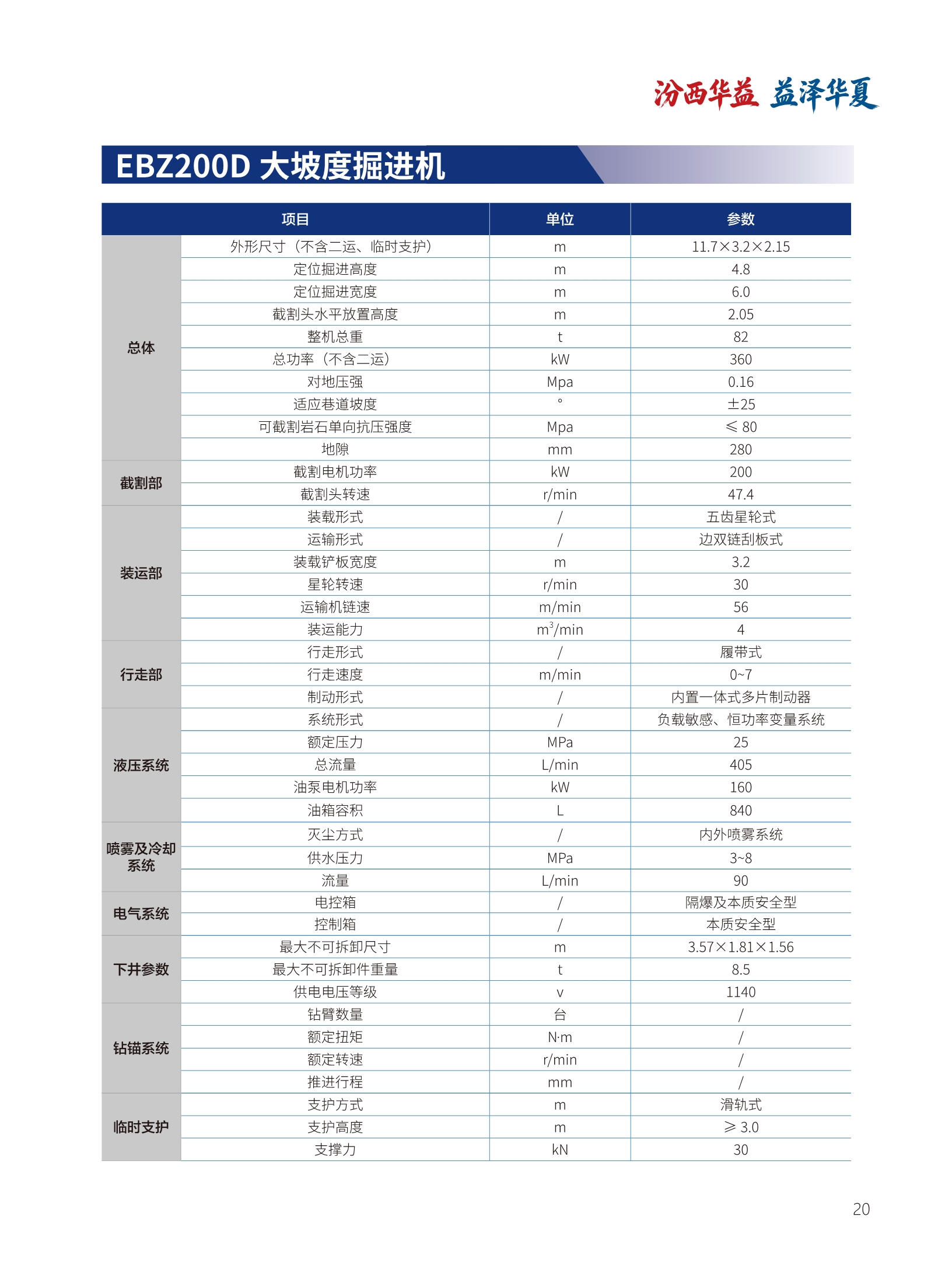 汾西华益 益泽华夏

EBZ200D 大坡度掘进机

| 项目 | | 单位 | 参数 |
|---|---|---|---|
| 总体 | 外形尺寸（不含二运、临时支护） | m | 11.7×3.2×2.15 |
| | 定位掘进高度 | m | 4.8 |
| | 定位掘进宽度 | m | 6.0 |
| | 截割头水平放置高度 | m | 2.05 |
| | 整机总重 | t | 82 |
| | 总功率（不含二运） | kW | 360 |
| | 对地压强 | Mpa | 0.16 |
| | 适应巷道坡度 | ° | ±25 |
| | 可截割岩石单向抗压强度 | Mpa | ≤ 80 |
| | 地隙 | mm | 280 |
| 截割部 | 截割电机功率 | kW | 200 |
| | 截割头转速 | r/min | 47.4 |
| 装运部 | 装载形式 | / | 五齿星轮式 |
| | 运输形式 | / | 边双链刮板式 |
| | 装载铲板宽度 | m | 3.2 |
| | 星轮转速 | r/min | 30 |
| | 运输机链速 | m/min | 56 |
| | 装运能力 | $m^3$/min | 4 |
| 行走部 | 行走形式 | / | 履带式 |
| | 行走速度 | m/min | 0~7 |
| | 制动形式 | / | 内置一体式多片制动器 |
| 液压系统 | 系统形式 | / | 负载敏感、恒功率变量系统 |
| | 额定压力 | MPa | 25 |
| | 总流量 | L/min | 405 |
| | 油泵电机功率 | kW | 160 |
| | 油箱容积 | L | 840 |
| 喷雾及冷却系统 | 灭尘方式 | / | 内外喷雾系统 |
| | 供水压力 | MPa | 3~8 |
| | 流量 | L/min | 90 |
| 电气系统 | 电控箱 | / | 隔爆及本质安全型 |
| | 控制箱 | / | 本质安全型 |
| 下井参数 | 最大不可拆卸尺寸 | m | 3.57×1.81×1.56 |
| | 最大不可拆卸件重量 | t | 8.5 |
| | 供电电压等级 | v | 1140 |
| 钻锚系统 | 钻臂数量 | 台 | / |
| | 额定扭矩 | N·m | / |
| | 额定转速 | r/min | / |
| | 推进行程 | mm | / |
| 临时支护 | 支护方式 | m | 滑轨式 |
| | 支护高度 | m | ≥ 3.0 |
| | 支撑力 | kN | 30 |

20